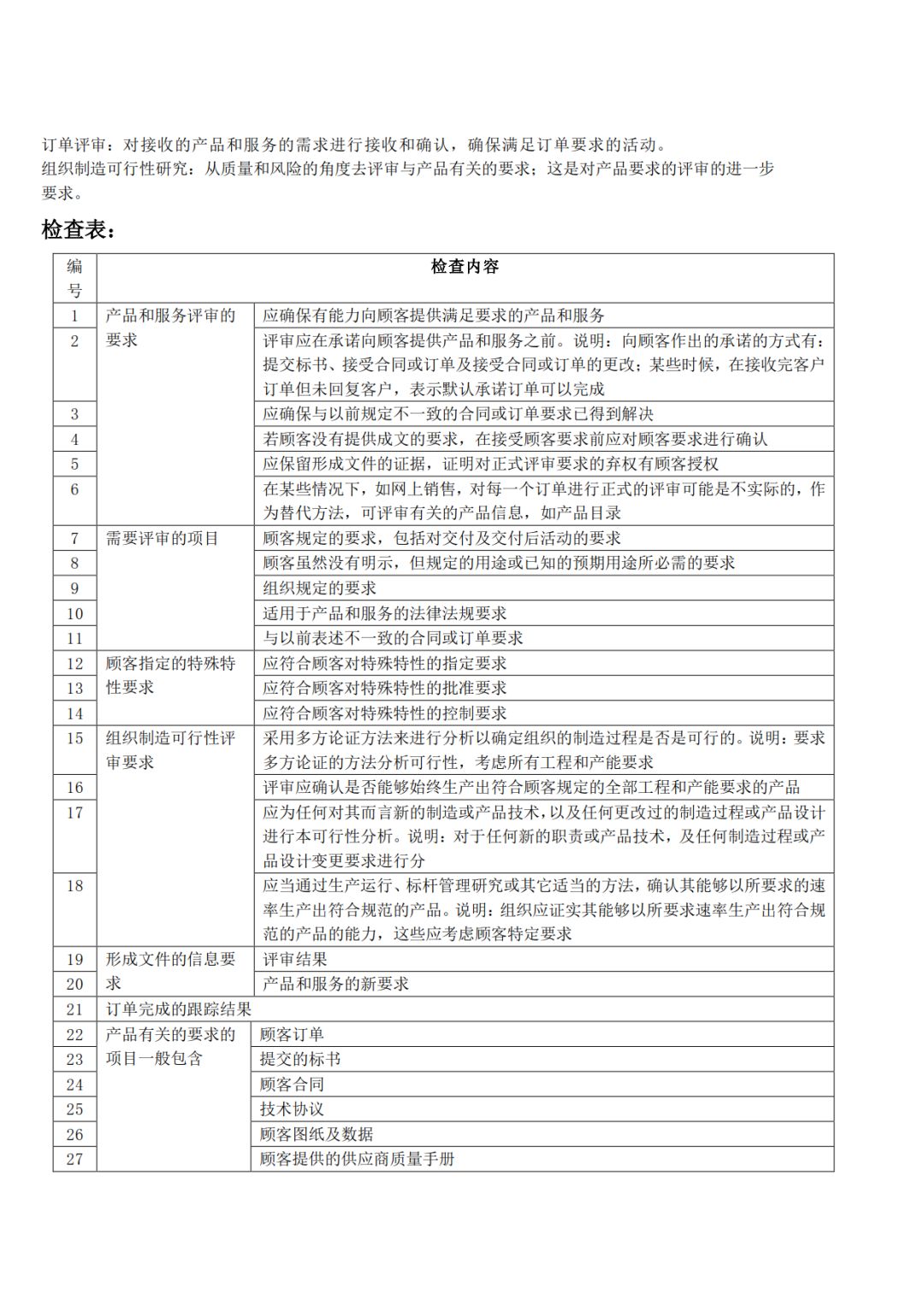 订单评审：对接收的产品和服务的需求进行接收和确认，确保满足订单要求的活动。
组织制造可行性研究：从质量和风险的角度去评审与产品有关的要求；这是对产品要求的评审的进一步要求。

检查表：

| 编号 | 检查内容 | |
|---|---|---|
| 1 | 产品和服务评审的要求 | 应确保有能力向顾客提供满足要求的产品和服务 |
| 2 | | 评审应在承诺向顾客提供产品和服务之前。说明：向顾客作出的承诺的方式有：提交标书、接受合同或订单及接受合同或订单的更改；某些时候，在接收完客户订单但未回复客户，表示默认承诺订单可以完成 |
| 3 | | 应确保与以前规定不一致的合同或订单要求已得到解决 |
| 4 | | 若顾客没有提供成文的要求，在接受顾客要求前应对顾客要求进行确认 |
| 5 | | 应保留形成文件的证据，证明对正式评审要求的弃权有顾客授权 |
| 6 | | 在某些情况下，如网上销售，对每一个订单进行正式的评审可能是不实际的，作为替代方法，可评审有关的产品信息，如产品目录 |
| 7 | 需要评审的项目 | 顾客规定的要求，包括对交付及交付后活动的要求 |
| 8 | | 顾客虽然没有明示，但规定的用途或已知的预期用途所必需的要求 |
| 9 | | 组织规定的要求 |
| 10 | | 适用于产品和服务的法律法规要求 |
| 11 | | 与以前表述不一致的合同或订单要求 |
| 12 | 顾客指定的特殊特性要求 | 应符合顾客对特殊特性的指定要求 |
| 13 | | 应符合顾客对特殊特性的批准要求 |
| 14 | | 应符合顾客对特殊特性的控制要求 |
| 15 | 组织制造可行性评审要求 | 采用多方论证方法来进行分析以确定组织的制造过程是否是可行的。说明：要求多方论证的方法分析可行性，考虑所有工程和产能要求 |
| 16 | | 评审应确认是否能够始终生产出符合顾客规定的全部工程和产能要求的产品 |
| 17 | | 应为任何对其而言新的制造或产品技术，以及任何更改过的制造过程或产品设计进行本可行性分析。说明：对于任何新的职责或产品技术，及任何制造过程或产品设计变更要求进行分 |
| 18 | | 应当通过生产运行、标杆管理研究或其它适当的方法，确认其能够以所要求的速率生产出符合规范的产品。说明：组织应证实其能够以所要求速率生产出符合规范的产品的能力，这些应考虑顾客特定要求 |
| 19 | 形成文件的信息要求 | 评审结果 |
| 20 | | 产品和服务的新要求 |
| 21 | 订单完成的跟踪结果 | |
| 22 | 产品有关的要求的项目一般包含 | 顾客订单 |
| 23 | | 提交的标书 |
| 24 | | 顾客合同 |
| 25 | | 技术协议 |
| 26 | | 顾客图纸及数据 |
| 27 | | 顾客提供的供应商质量手册 |